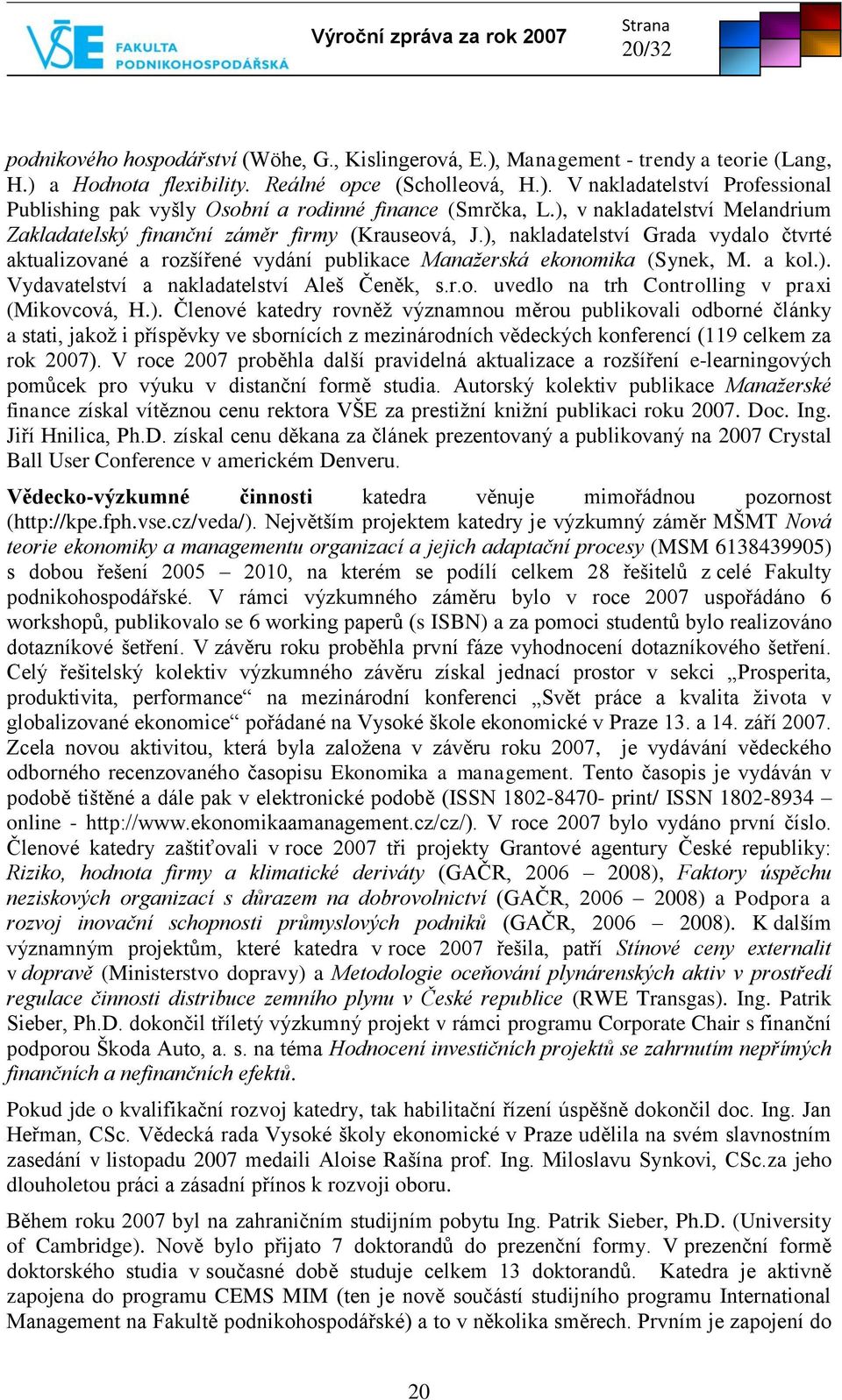 VŠE FAKULTA PODNIKOHOSPODÁŘSKÁ

Výroční zpráva za rok 2007

Strana 20/32

podnikového hospodářství (Wöhe, G., Kislingerová, E.), Management - trendy a teorie (Lang, H.) a Hodnota flexibility. Reálné opce (Scholleová, H.). V nakladatelství Professional Publishing pak vyšly Osobní a rodinné finance (Smrčka, L.), v nakladatelství Melandrium Zakladatelský finanční záměr firmy (Krauseová, J.), nakladatelství Grada vydalo čtvrté aktualizované a rozšířené vydání publikace Manažerská ekonomika (Synek, M. a kol.). Vydavatelství a nakladatelství Aleš Čeněk, s.r.o. uvedlo na trh Controlling v praxi (Mikovcová, H.). Členové katedry rovněž významnou měrou publikovali odborné články a stati, jakož i příspěvky ve sbornících z mezinárodních vědeckých konferencí (119 celkem za rok 2007). V roce 2007 proběhla další pravidelná aktualizace a rozšíření e-learningových pomůcek pro výuku v distanční formě studia. Autorský kolektiv publikace Manažerské finance získal vítěznou cenu rektora VŠE za prestižní knižní publikaci roku 2007. Doc. Ing. Jiří Hnilica, Ph.D. získal cenu děkana za článek prezentovaný a publikovaný na 2007 Crystal Ball User Conference v americkém Denveru.

Vědecko-výzkumné činnosti katedra věnuje mimořádnou pozornost (http://kpe.fph.vse.cz/veda/). Největším projektem katedry je výzkumný záměr MŠMT Nová teorie ekonomiky a managementu organizací a jejich adaptační procesy (MSM 6138439905) s dobou řešení 2005 – 2010, na kterém se podílí celkem 28 řešitelů z celé Fakulty podnikohospodářské. V rámci výzkumného záměru bylo v roce 2007 uspořádáno 6 workshopů, publikovalo se 6 working paperů (s ISBN) a za pomoci studentů bylo realizováno dotazníkové šetření. V závěru roku proběhla první fáze vyhodnocení dotazníkového šetření. Celý řešitelský kolektiv výzkumného závěru získal jednací prostor v sekci „Prosperita, produktivita, performance“ na mezinárodní konferenci „Svět práce a kvalita života v globalizované ekonomice“ pořádané na Vysoké škole ekonomické v Praze 13. a 14. září 2007. Zcela novou aktivitou, která byla založena v závěru roku 2007, je vydávání vědeckého odborného recenzovaného časopisu Ekonomika a management. Tento časopis je vydáván v podobě tištěné a dále pak v elektronické podobě (ISSN 1802-8470- print/ ISSN 1802-8934 – online - http://www.ekonomikaamanagement.cz/cz/). V roce 2007 bylo vydáno první číslo. Členové katedry zaštiťovali v roce 2007 tři projekty Grantové agentury České republiky: Riziko, hodnota firmy a klimatické deriváty (GAČR, 2006 – 2008), Faktory úspěchu neziskových organizací s důrazem na dobrovolnictví (GAČR, 2006 – 2008) a Podpora a rozvoj inovační schopnosti průmyslových podniků (GAČR, 2006 – 2008). K dalším významným projektům, které katedra v roce 2007 řešila, patří Stínové ceny externalit v dopravě (Ministerstvo dopravy) a Metodologie oceňování plynárenských aktiv v prostředí regulace činnosti distribuce zemního plynu v České republice (RWE Transgas). Ing. Patrik Sieber, Ph.D. dokončil tříletý výzkumný projekt v rámci programu Corporate Chair s finanční podporou Škoda Auto, a. s. na téma Hodnocení investičních projektů se zahrnutím nepřímých finančních a nefinančních efektů.

Pokud jde o kvalifikační rozvoj katedry, tak habilitační řízení úspěšně dokončil doc. Ing. Jan Heřman, CSc. Vědecká rada Vysoké školy ekonomické v Praze udělila na svém slavnostním zasedání v listopadu 2007 medaili Aloise Rašína prof. Ing. Miloslavu Synkovi, CSc.za jeho dlouholetou práci a zásadní přínos k rozvoji oboru.

Během roku 2007 byl na zahraničním studijním pobytu Ing. Patrik Sieber, Ph.D. (University of Cambridge). Nově bylo přijato 7 doktorandů do prezenční formy. V prezenční formě doktorského studia v současné době studuje celkem 13 doktorandů. Katedra je aktivně zapojena do programu CEMS MIM (ten je nově součástí studijního programu International Management na Fakultě podnikohospodářské) a to v několika směrech. Prvním je zapojení do

20